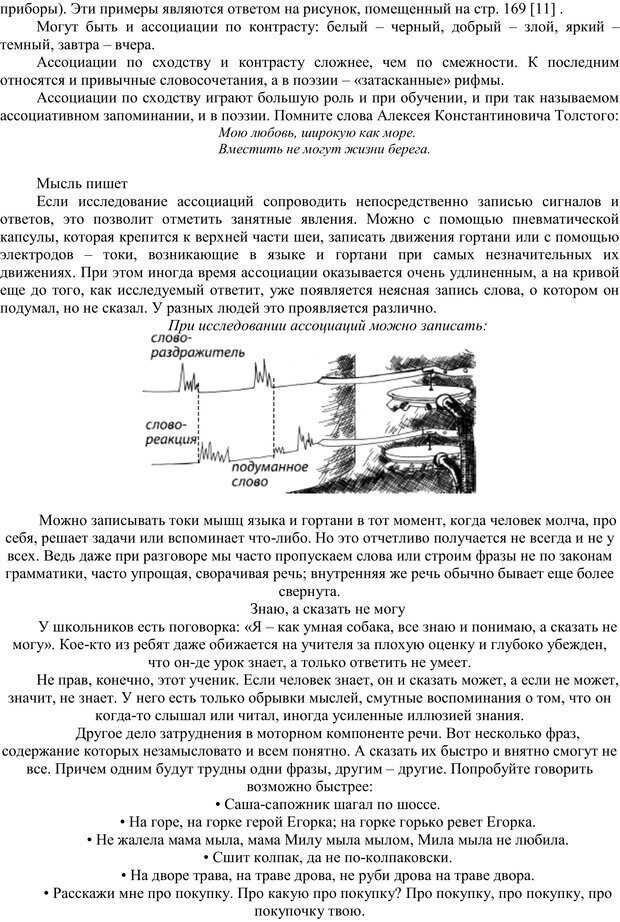 приборы). Эти примеры являются ответом на рисунок, помещенный на стр. 169 [11] .

Могут быть и ассоциации по контрасту: белый – черный, добрый – злой, яркий – темный, завтра – вчера.

Ассоциации по сходству и контрасту сложнее, чем по смежности. К последним относятся и привычные словосочетания, а в поэзии – «затасканные» рифмы.

Ассоциации по сходству играют большую роль и при обучении, и при так называемом ассоциативном запоминании, и в поэзии. Помните слова Алексея Константиновича Толстого:

Мою любовь, широкую как море.
Вместить не могут жизни берега.

Мысль пишет

Если исследование ассоциаций сопроводить непосредственно записью сигналов и ответов, это позволит отметить занятные явления. Можно с помощью пневматической капсулы, которая крепится к верхней части шеи, записать движения гортани или с помощью электродов – токи, возникающие в языке и гортани при самых незначительных их движениях. При этом иногда время ассоциации оказывается очень удлиненным, а на кривой еще до того, как исследуемый ответит, уже появляется неясная запись слова, о котором он подумал, но не сказал. У разных людей это проявляется различно.

При исследовании ассоциаций можно записать:

слово-раздражитель

слово-реакция

подуманное слово

Можно записывать токи мышц языка и гортани в тот момент, когда человек молча, про себя, решает задачи или вспоминает что-либо. Но это отчетливо получается не всегда и не у всех. Ведь даже при разговоре мы часто пропускаем слова или строим фразы не по законам грамматики, часто упрощая, сворачивая речь; внутренняя же речь обычно бывает еще более свернута.

Знаю, а сказать не могу

У школьников есть поговорка: «Я – как умная собака, все знаю и понимаю, а сказать не могу». Кое-кто из ребят даже обижается на учителя за плохую оценку и глубоко убежден, что он-де урок знает, а только ответить не умеет.

Не прав, конечно, этот ученик. Если человек знает, он и сказать может, а если не может, значит, не знает. У него есть только обрывки мыслей, смутные воспоминания о том, что он когда-то слышал или читал, иногда усиленные иллюзией знания.

Другое дело затруднения в моторном компоненте речи. Вот несколько фраз, содержание которых незамысловато и всем понятно. А сказать их быстро и внятно смогут не все. Причем одним будут трудны одни фразы, другим – другие. Попробуйте говорить возможно быстрее:

• Саша-сапожник шагал по шоссе.
• На горе, на горке герой Егорка; на горке горько ревет Егорка.
• Не жалела мама мыла, мама Милу мыла мылом, Мила мыла не любила.
• Сшит колпак, да не по-колпаковски.
• На дворе трава, на траве дрова, не руби дрова на траве двора.
• Расскажи мне про покупку. Про какую про покупку? Про покупку, про покупку, про покупочку твою.